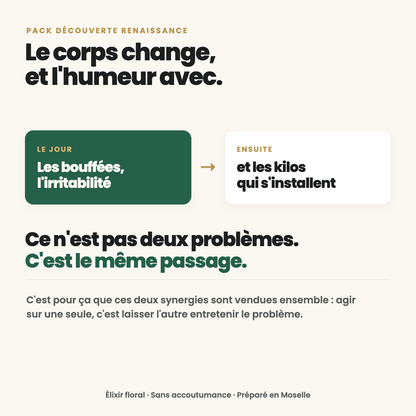 PACK DÉCOUVERTE RENAISSANCE

Le corps change, et l'humeur avec.

LE JOUR

Les bouffées, l'irritabilité

→

ENSUITE

et les kilos qui s'installent

Ce n'est pas deux problèmes.
C'est le même passage.

C'est pour ça que ces deux synergies sont vendues ensemble : agir sur une seule, c'est laisser l'autre entretenir le problème.

Élixir floral · Sans accoutumance · Préparé en Moselle